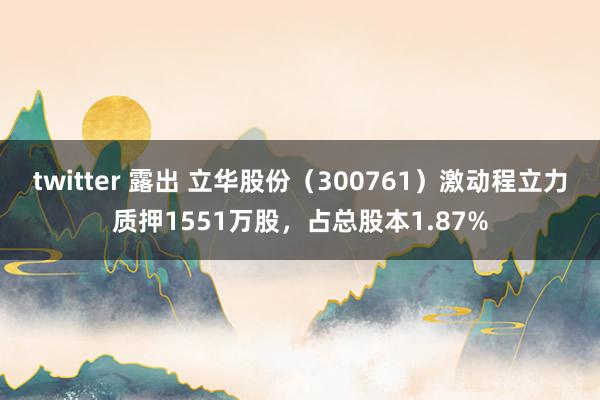 twitter 露出 立华股份（300761）激动程立力质押1551万股，占总股本1.87%